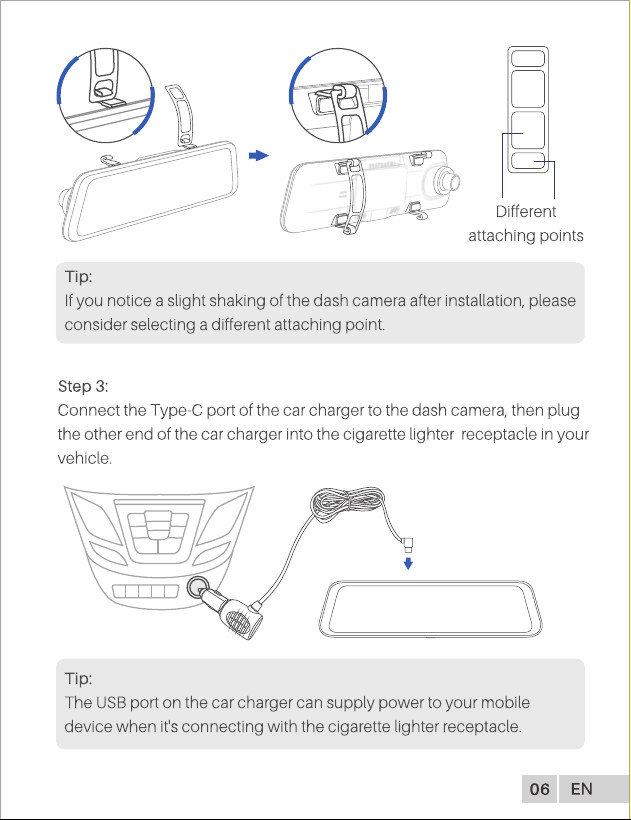 Different
attaching points

Tip:
If you notice a slight shaking of the dash camera after installation, please consider selecting a different attaching point.

Step 3:
Connect the Type-C port of the car charger to the dash camera, then plug the other end of the car charger into the cigarette lighter  receptacle in your vehicle.

Tip:
The USB port on the car charger can supply power to your mobile device when it's connecting with the cigarette lighter receptacle.

06 EN